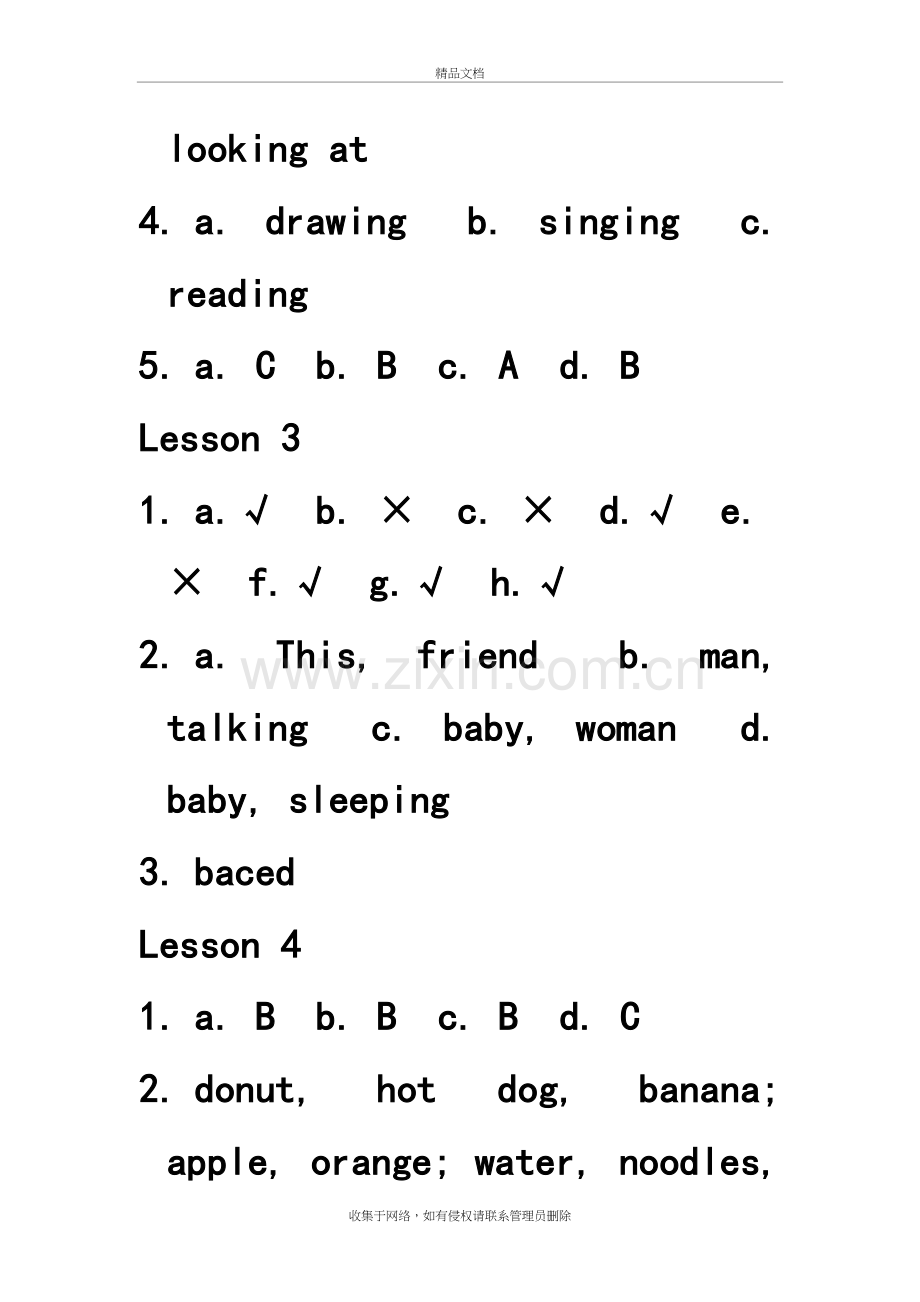 精品文档

looking at

4. a. drawing b. singing c. reading

5. a. C b. B c. A d. B

Lesson 3

1. a. √ b. × c. × d. √ e. × f. √ g. √ h. √

2. a. This, friend b. man, talking c. baby, woman d. baby, sleeping

3. baced

Lesson 4

1. a. B b. B c. B d. C

2. donut, hot dog, banana; apple, orange; water, noodles,

收集于网络，如有侵权请联系管理员删除

www.zixin.com.cn